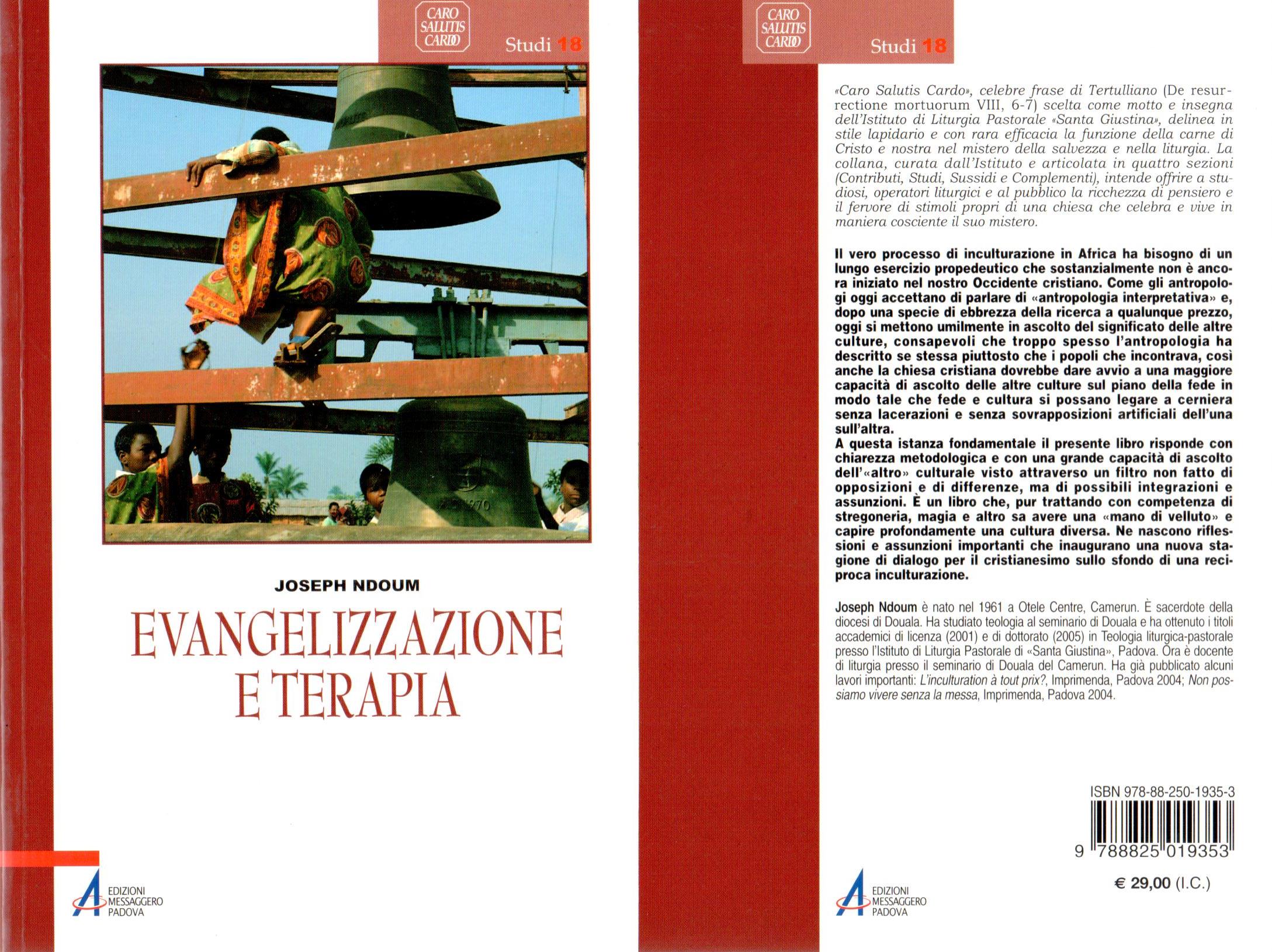 CARO SALUTIS CARDO

Studi 18

JOSEPH NDOUM

EVANGELIZZAZIONE E TERAPIA

EDIZIONI MESSAGGERO PADOVA

CARO SALUTIS CARDO

Studi 18

«Caro Salutis Cardo», celebre frase di Tertulliano (De resurrectione mortuorum VIII, 6-7) scelta come motto e insegna dell'Istituto di Liturgia Pastorale «Santa Giustina», delinea in stile lapidario e con rara efficacia la funzione della carne di Cristo e nostra nel mistero della salvezza e nella liturgia. La collana, curata dall'Istituto e articolata in quattro sezioni (Contributi, Studi, Sussidi e Complementi), intende offrire a studiosi, operatori liturgici e al pubblico la ricchezza di pensiero e il fervore di stimoli propri di una chiesa che celebra e vive in maniera cosciente il suo mistero.

Il vero processo di inculturazione in Africa ha bisogno di un lungo esercizio propedeutico che sostanzialmente non è ancora iniziato nel nostro Occidente cristiano. Come gli antropologi oggi accettano di parlare di «antropologia interpretativa» e, dopo una specie di ebbrezza della ricerca a qualunque prezzo, oggi si mettono umilmente in ascolto del significato delle altre culture, consapevoli che troppo spesso l'antropologia ha descritto se stessa piuttosto che i popoli che incontrava, così anche la chiesa cristiana dovrebbe dare avvio a una maggiore capacità di ascolto delle altre culture sul piano della fede in modo tale che fede e cultura si possano legare a cerniera senza lacerazioni e senza sovrapposizioni artificiali dell'una sull'altra.
A questa istanza fondamentale il presente libro risponde con chiarezza metodologica e con una grande capacità di ascolto dell'«altro» culturale visto attraverso un filtro non fatto di opposizioni e di differenze, ma di possibili integrazioni e assunzioni. È un libro che, pur trattando con competenza di stregoneria, magia e altro sa avere una «mano di velluto» e capire profondamente una cultura diversa. Ne nascono riflessioni e assunzioni importanti che inaugurano una nuova stagione di dialogo per il cristianesimo sullo sfondo di una reciproca inculturazione.

Joseph Ndoum è nato nel 1961 a Otele Centre, Camerun. È sacerdote della diocesi di Douala. Ha studiato teologia al seminario di Douala e ha ottenuto i titoli accademici di licenza (2001) e di dottorato (2005) in Teologia liturgica-pastorale presso l'Istituto di Liturgia Pastorale di «Santa Giustina», Padova. Ora è docente di liturgia presso il seminario di Douala del Camerun. Ha già pubblicato alcuni lavori importanti: L'inculturation à tout prix?, Imprimenda, Padova 2004; Non possiamo vivere senza la messa, Imprimenda, Padova 2004.

ISBN 978-88-250-1935-3

9 788825 019353

€ 29,00 (I.C.)

EDIZIONI MESSAGGERO PADOVA